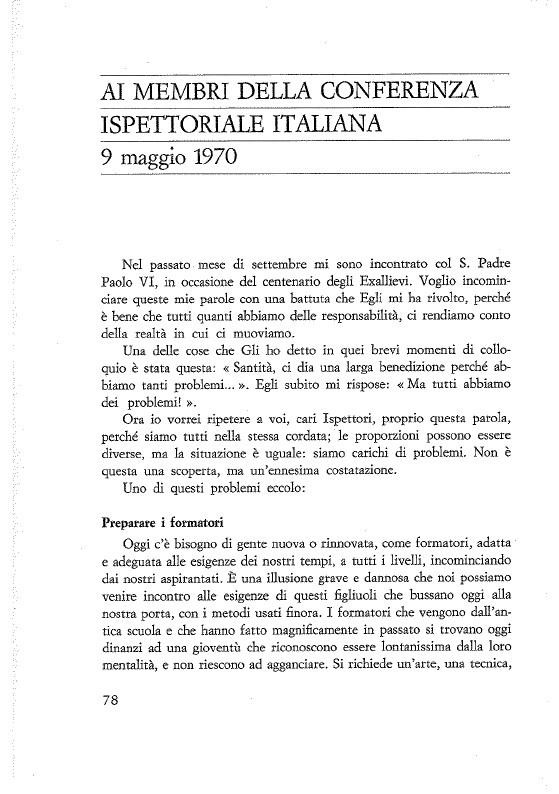 AI MEMBRI DELLA CONFERENZA ISPETTORIALE ITALIANA
9 maggio 1970

Nel passato mese di settembre mi sono incontrato col S. Padre Paolo VI, in occasione del centenario degli Exallievi. Voglio incominciare queste mie parole con una battuta che Egli mi ha rivolto, perché è bene che tutti quanti abbiamo delle responsabilità, ci rendiamo conto della realtà in cui ci muoviamo.

Una delle cose che Gli ho detto in quei brevi momenti di colloquio è stata questa: « Santità, ci dia una larga benedizione perché abbiamo tanti problemi... ». Egli subito mi rispose: « Ma tutti abbiamo dei problemi! ».

Ora io vorrei ripetere a voi, cari Ispettori, proprio questa parola, perché siamo tutti nella stessa cordata; le proporzioni possono essere diverse, ma la situazione è uguale: siamo carichi di problemi. Non è questa una scoperta, ma un'ennesima costatazione.

Uno di questi problemi eccolo:

Preparare i formatori

Oggi c'è bisogno di gente nuova o rinnovata, come formatori, adatta e adeguata alle esigenze dei nostri tempi, a tutti i livelli, incominciando dai nostri aspirantati. È una illusione grave e dannosa che noi possiamo venire incontro alle esigenze di questi figliuoli che bussano oggi alla nostra porta, con i metodi usati finora. I formatori che vengono dall'antica scuola e che hanno fatto magnificamente in passato si trovano oggi dinanzi ad una gioventù che riconoscono essere lontanissima dalla loro mentalità, e non riescono ad agganciare. Si richiede un'arte, una tecnica,

78